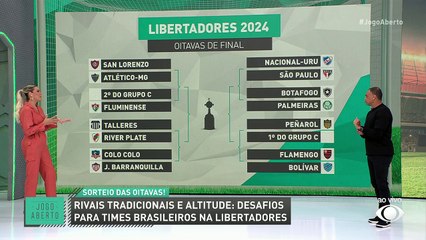 #JogoAberto

LIBERTADORES 2024

OITAVAS DE FINAL

SAN LORENZO
ATLÉTICO-MG
2º DO GRUPO C
FLUMINENSE
TALLERES
RIVER PLATE
COLO COLO
J. BARRANQUILLA

NACIONAL-URU
SÃO PAULO
BOTAFOGO
PALMEIRAS
PEÑAROL
1º DO GRUPO C
FLAMENGO
BOLÍVAR

SORTEIO DAS OITAVAS!

JOGO ABERTO

RIVAIS TRADICIONAIS E ALTITUDE: DESAFIOS PARA TIMES BRASILEIROS NA LIBERTADORES

AO VIVO